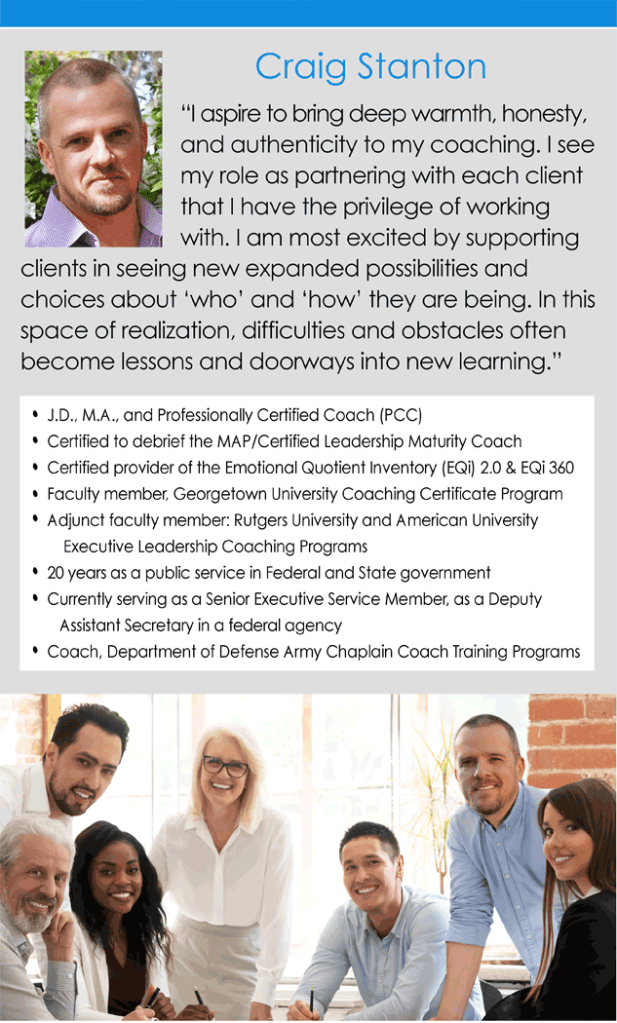 Craig Stanton

"I aspire to bring deep warmth, honesty, and authenticity to my coaching. I see my role as partnering with each client that I have the privilege of working with. I am most excited by supporting clients in seeing new expanded possibilities and choices about 'who' and 'how' they are being. In this space of realization, difficulties and obstacles often become lessons and doorways into new learning."

• J.D., M.A., and Professionally Certified Coach (PCC)
• Certified to debrief the MAP/Certified Leadership Maturity Coach
• Certified provider of the Emotional Quotient Inventory (EQi) 2.0 & EQi 360
• Faculty member, Georgetown University Coaching Certificate Program
• Adjunct faculty member: Rutgers University and American University Executive Leadership Coaching Programs
• 20 years as a public service in Federal and State government
• Currently serving as a Senior Executive Service Member, as a Deputy Assistant Secretary in a federal agency
• Coach, Department of Defense Army Chaplain Coach Training Programs